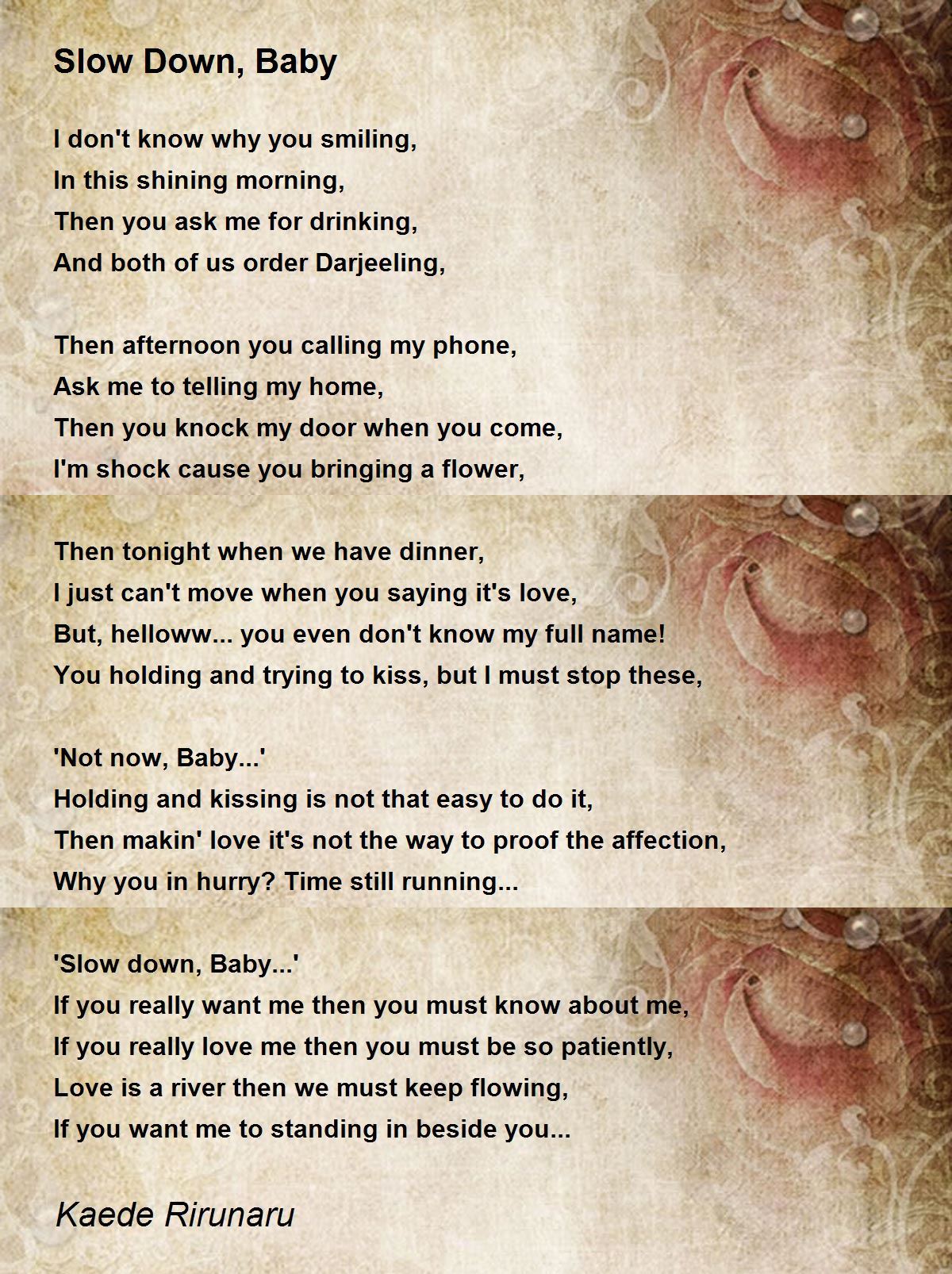 Slow Down, Baby

I don't know why you smiling,
In this shining morning,
Then you ask me for drinking,
And both of us order Darjeeling,

Then afternoon you calling my phone,
Ask me to telling my home,
Then you knock my door when you come,
I'm shock cause you bringing a flower,

Then tonight when we have dinner,
I just can't move when you saying it's love,
But, helloww... you even don't know my full name!
You holding and trying to kiss, but I must stop these,

'Not now, Baby...'
Holding and kissing is not that easy to do it,
Then makin' love it's not the way to proof the affection,
Why you in hurry? Time still running...

'Slow down, Baby...'
If you really want me then you must know about me,
If you really love me then you must be so patiently,
Love is a river then we must keep flowing,
If you want me to standing in beside you...

Kaede Rirunaru